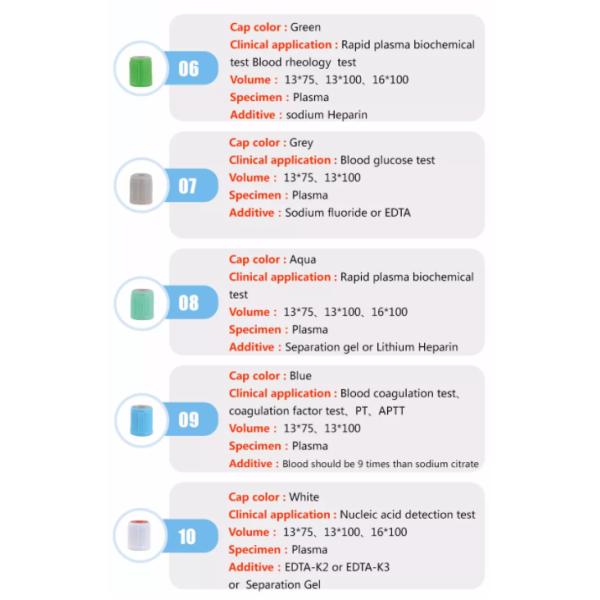 06

Cap color : Green
Clinical application : Rapid plasma biochemical test Blood rheology test
Volume : 13*75、13*100、16*100
Specimen : Plasma
Additive : sodium Heparin

07

Cap color : Grey
Clinical application : Blood glucose test
Volume : 13*75、13*100
Specimen : Plasma
Additive : Sodium fluoride or EDTA

08

Cap color : Aqua
Clinical application : Rapid plasma biochemical test
Volume : 13*75、13*100、16*100
Specimen : Plasma
Additive : Separation gel or Lithium Heparin

09

Cap color : Blue
Clinical application : Blood coagulation test、coagulation factor test、PT、APTT
Volume : 13*75、13*100
Specimen : Plasma
Additive : Blood should be 9 times than sodium citrate

10

Cap color : White
Clinical application : Nucleic acid detection test
Volume : 13*75、13*100、16*100
Specimen : Plasma
Additive : EDTA-K2 or EDTA-K3 or Separation Gel